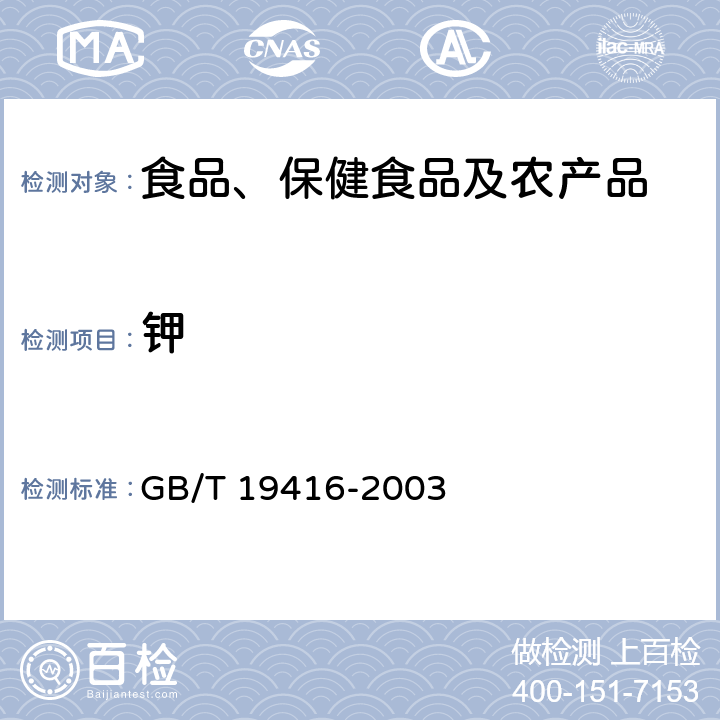 MA CNAS AL ilac-MRA

检测对象： 食品、保健食品及农产品

检测项目： 钾

检测标准： GB/T 19416-2003

百检
Baijiantest.com

做检测 上百检
400-151-7153